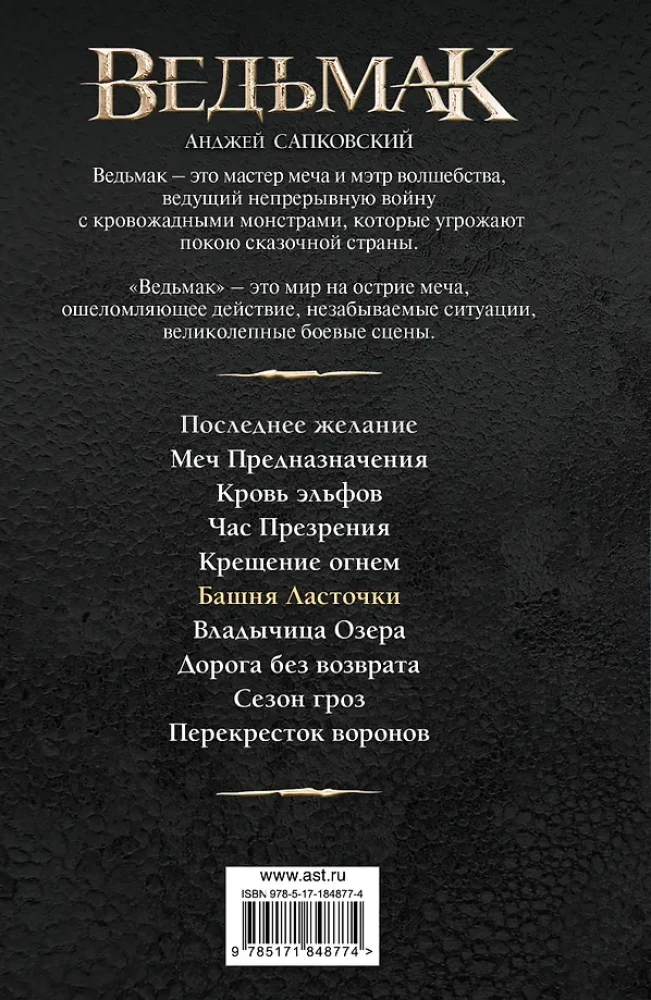 ВЕДЬМАК

АНДЖЕЙ САПКОВСКИЙ

Ведьмак – это мастер меча и мэтр волшебства, ведущий непрерывную войну с кровожадными монстрами, которые угрожают покою сказочной страны.

«Ведьмак» – это мир на острие меча, ошеломляющее действие, незабываемые ситуации, великолепные боевые сцены.

Последнее желание
Меч Предназначения
Кровь эльфов
Час Презрения
Крещение огнем
Башня Ласточки
Владычица Озера
Дорога без возврата
Сезон гроз
Перекресток воронов

www.ast.ru
ISBN 978-5-17-184877-4
9 785171 848774 >